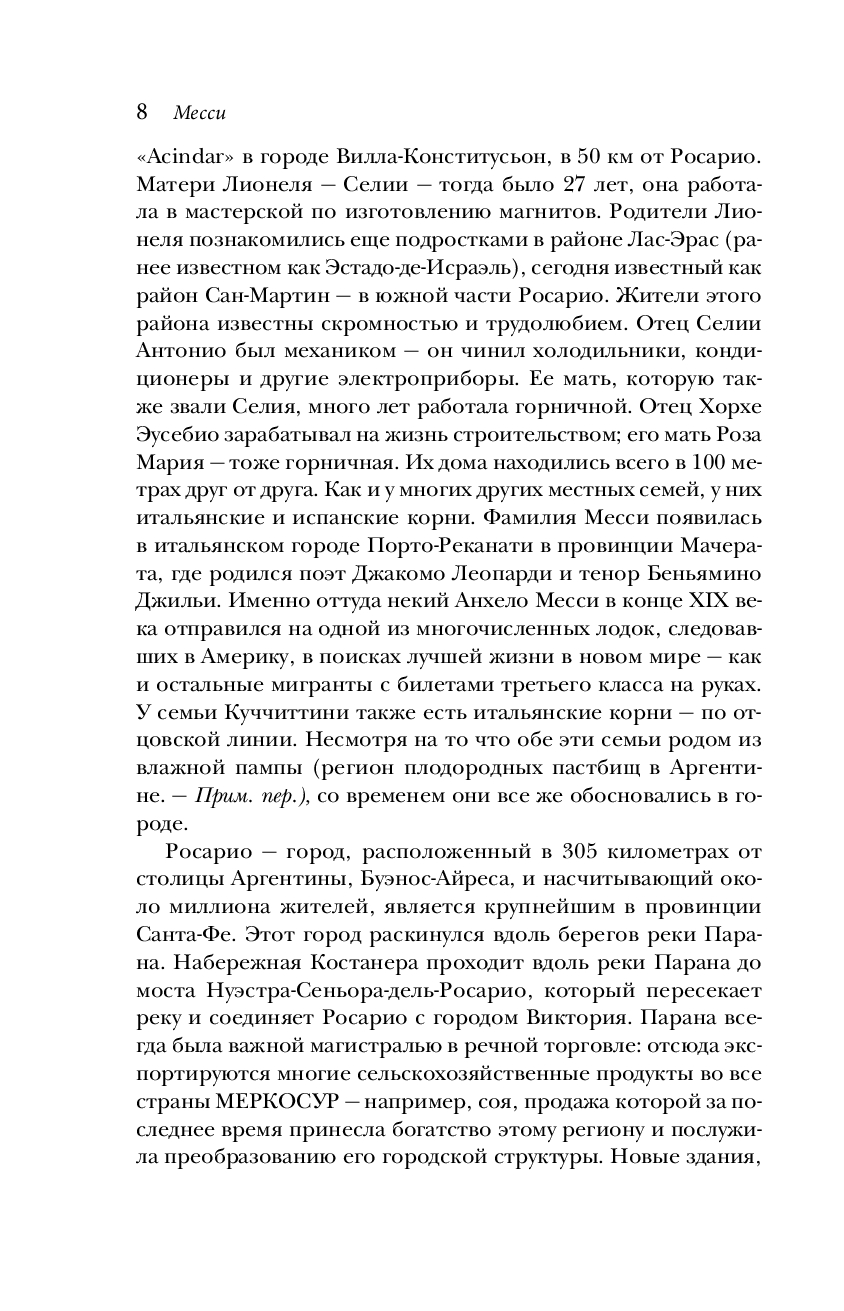 8 Месси

«Acindar» в городе Вилла-Конститусьон, в 50 км от Росарио. Матери Лионеля — Селии — тогда было 27 лет, она работала в мастерской по изготовлению магнитов. Родители Лионеля познакомились еще подростками в районе Лас-Эрас (ранее известном как Эстадо-де-Исраэль), сегодня известный как район Сан-Мартин — в южной части Росарио. Жители этого района известны скромностью и трудолюбием. Отец Селии Антонио был механиком — он чинил холодильники, кондиционеры и другие электроприборы. Ее мать, которую также звали Селия, много лет работала горничной. Отец Хорхе Эусебио зарабатывал на жизнь строительством; его мать Роза Мария — тоже горничная. Их дома находились всего в 100 метрах друг от друга. Как и у многих других местных семей, у них итальянские и испанские корни. Фамилия Месси появилась в итальянском городе Порто-Реканати в провинции Мачерата, где родился поэт Джакомо Леопарди и тенор Беньямино Джильи. Именно оттуда некий Анхело Месси в конце XIX века отправился на одной из многочисленных лодок, следовавших в Америку, в поисках лучшей жизни в новом мире — как и остальные мигранты с билетами третьего класса на руках. У семьи Куччиттини также есть итальянские корни — по отцовской линии. Несмотря на то что обе эти семьи родом из влажной пампы (регион плодородных пастбищ в Аргентине. — Прим. пер.), со временем они все же обосновались в городе.

Росарио — город, расположенный в 305 километрах от столицы Аргентины, Буэнос-Айреса, и насчитывающий около миллиона жителей, является крупнейшим в провинции Санта-Фе. Этот город раскинулся вдоль берегов реки Парана. Набережная Костанера проходит вдоль реки Парана до моста Нуэстра-Сеньора-дель-Росарио, который пересекает реку и соединяет Росарио с городом Виктория. Парана всегда была важной магистралью в речной торговле: отсюда экспортируются многие сельскохозяйственные продукты во все страны МЕРКОСУР — например, соя, продажа которой за последнее время принесла богатство этому региону и послужила преобразованию его городской структуры. Новые здания,